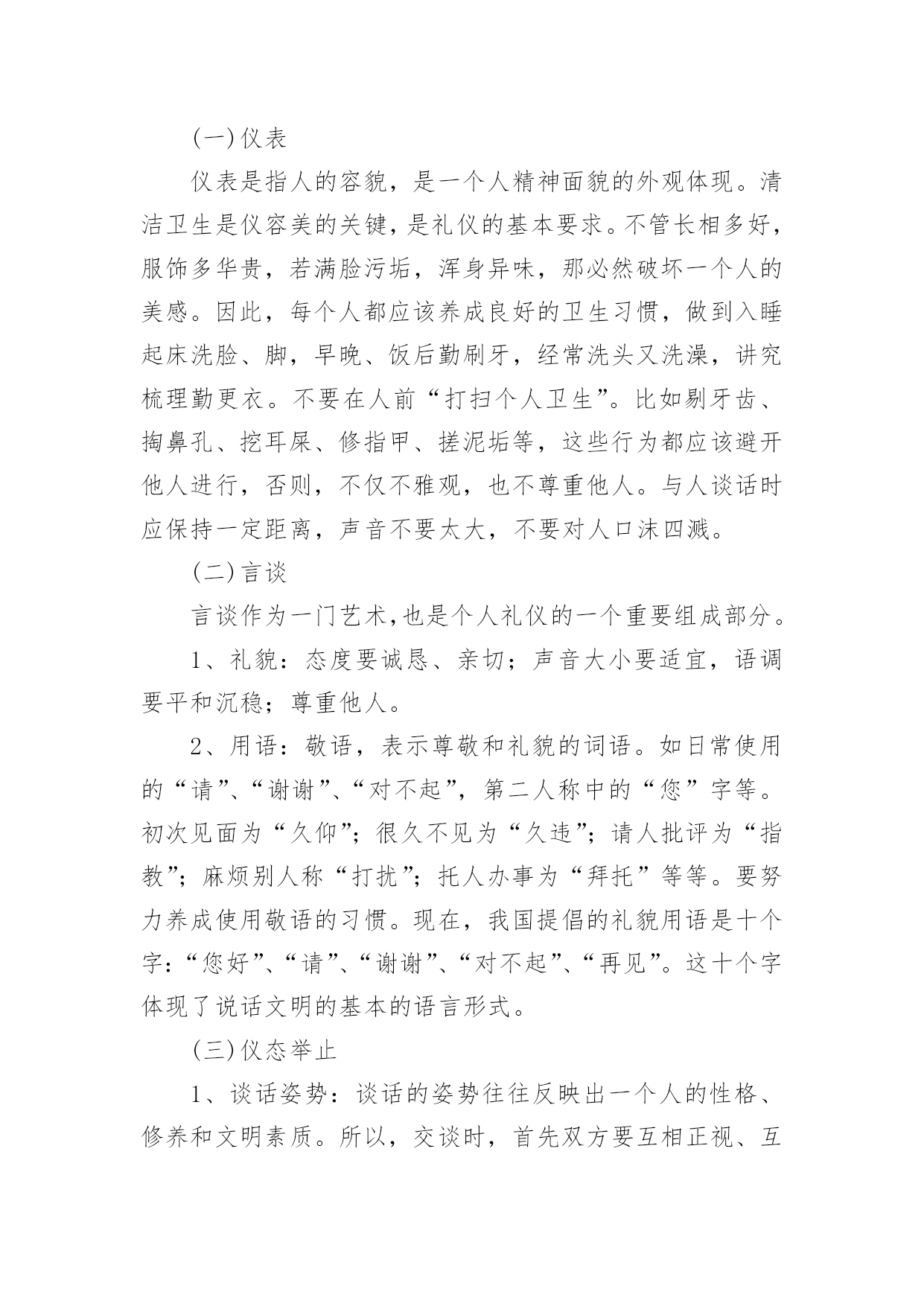 (一)仪表

仪表是指人的容貌，是一个人精神面貌的外观体现。清洁卫生是仪容美的关键，是礼仪的基本要求。不管长相多好，服饰多华贵，若满脸污垢，浑身异味，那必然破坏一个人的美感。因此，每个人都应该养成良好的卫生习惯，做到入睡起床洗脸、脚，早晚、饭后勤刷牙，经常洗头又洗澡，讲究梳理勤更衣。不要在人前“打扫个人卫生”。比如剔牙齿、掏鼻孔、挖耳屎、修指甲、搓泥垢等，这些行为都应该避开他人进行，否则，不仅不雅观，也不尊重他人。与人谈话时应保持一定距离，声音不要太大，不要对人口沫四溅。

(二)言谈

言谈作为一门艺术,也是个人礼仪的一个重要组成部分。

1、礼貌：态度要诚恳、亲切；声音大小要适宜，语调要平和沉稳；尊重他人。

2、用语：敬语，表示尊敬和礼貌的词语。如日常使用的“请”、“谢谢”、“对不起”，第二人称中的“您”字等。初次见面为“久仰”；很久不见为“久违”；请人批评为“指教”；麻烦别人称“打扰”；托人办事为“拜托”等等。要努力养成使用敬语的习惯。现在，我国提倡的礼貌用语是十个字：“您好”、“请”、“谢谢”、“对不起”、“再见”。这十个字体现了说话文明的基本的语言形式。

(三)仪态举止

1、谈话姿势：谈话的姿势往往反映出一个人的性格、修养和文明素质。所以，交谈时，首先双方要互相正视、互